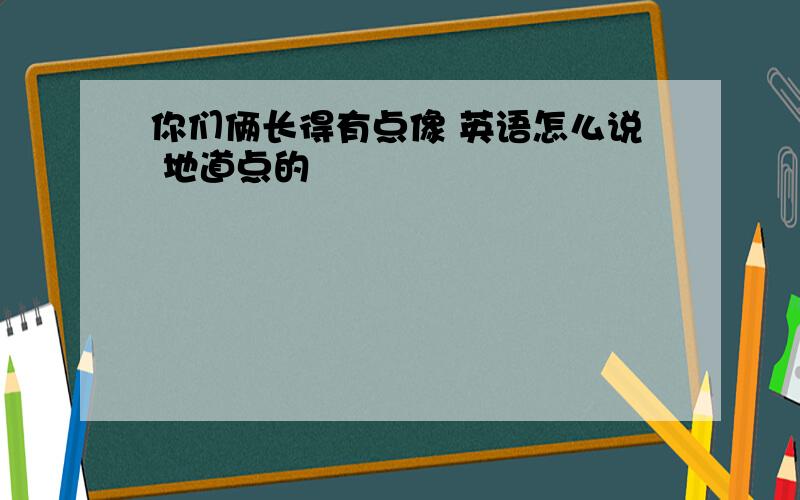 你们俩长得有点像 英语怎么说 地道点的